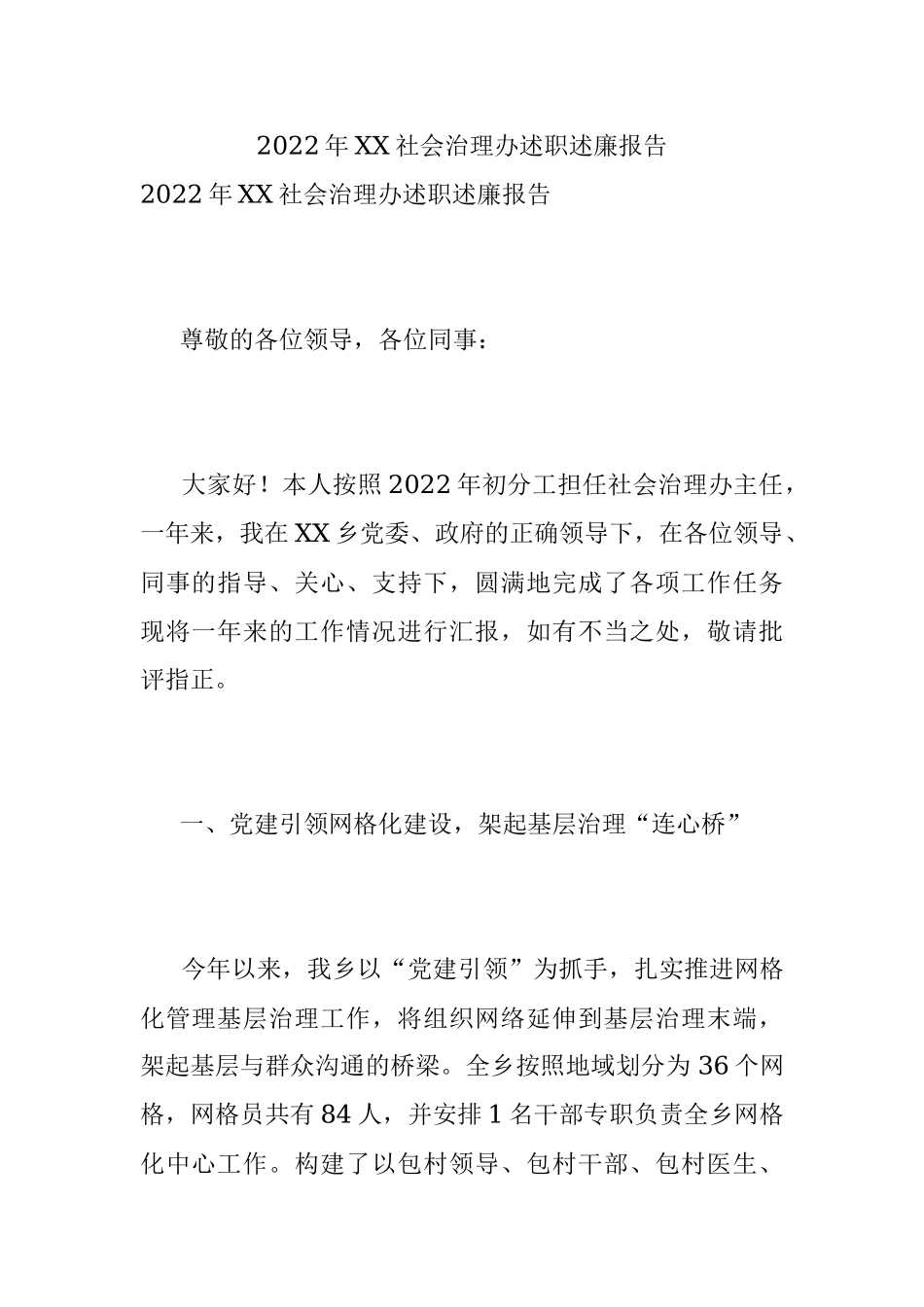 2022年XX社会治理办述职述廉报告

2022年XX社会治理办述职述廉报告

尊敬的各位领导，各位同事：

大家好！本人按照2022年初分工担任社会治理办主任，一年来，我在XX乡党委、政府的正确领导下，在各位领导、同事的指导、关心、支持下，圆满地完成了各项工作任务现将一年来的工作情况进行汇报，如有不当之处，敬请批评指正。

一、党建引领网格化建设，架起基层治理“连心桥”

今年以来，我乡以“党建引领”为抓手，扎实推进网格化管理基层治理工作，将组织网络延伸到基层治理末端，架起基层与群众沟通的桥梁。全乡按照地域划分为36个网格，网格员共有84人，并安排1名干部专职负责全乡网格化中心工作。构建了以包村领导、包村干部、包村医生、